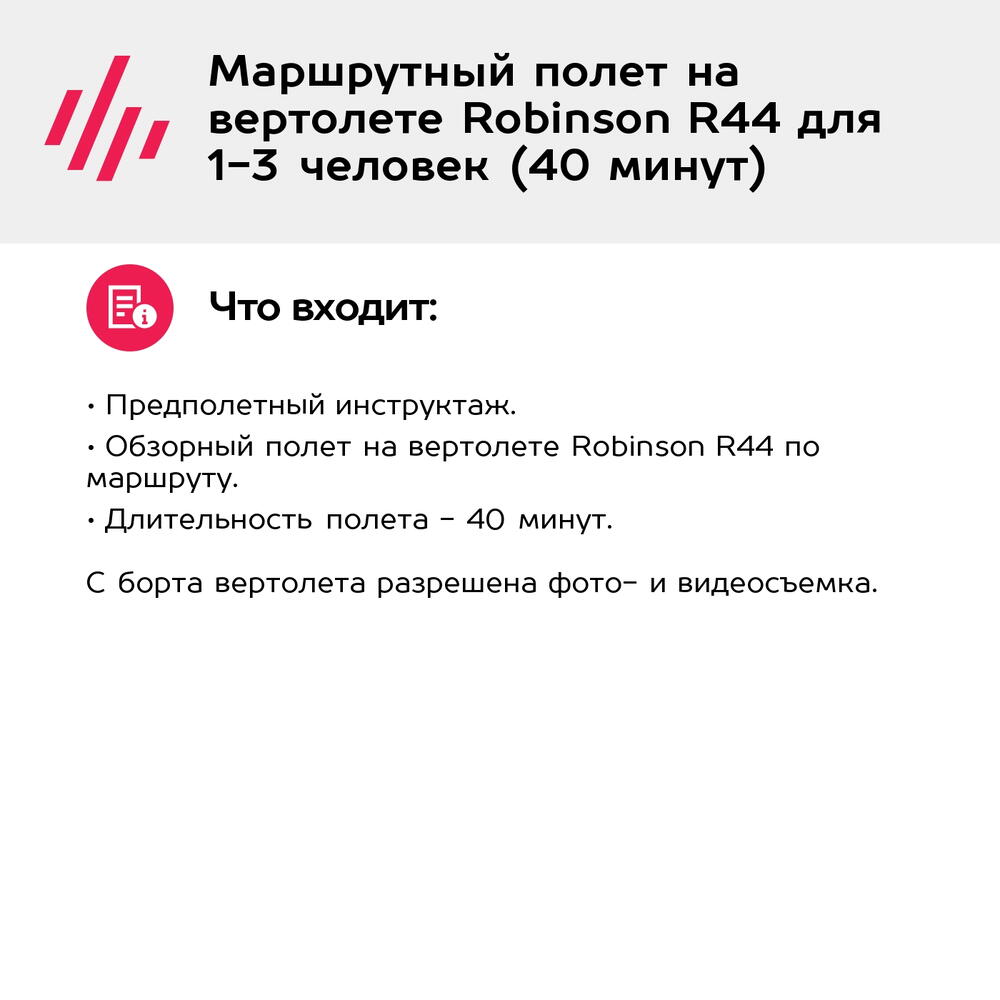 Маршрутный полет на вертолете Robinson R44 для 1-3 человек (40 минут)

Что входит:

• Предполетный инструктаж.
• Обзорный полет на вертолете Robinson R44 по маршруту.
• Длительность полета - 40 минут.

С борта вертолета разрешена фото- и видеосъемка.